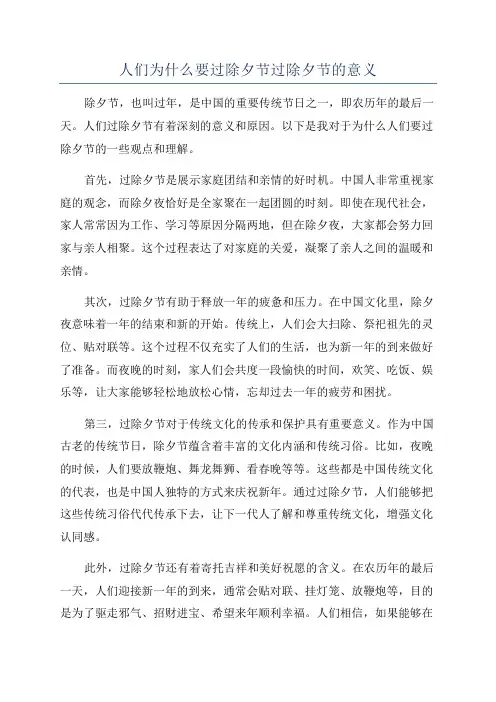 人们为什么要过除夕节过除夕节的意义

除夕节，也叫过年，是中国的重要传统节日之一，即农历年的最后一天。人们过除夕节有着深刻的意义和原因。以下是我对于为什么人们要过除夕节的一些观点和理解。

首先，过除夕节是展示家庭团结和亲情的好时机。中国人非常重视家庭的观念，而除夕夜恰好是全家聚在一起团圆的时刻。即使在现代社会，家人常常因为工作、学习等原因分隔两地，但在除夕夜，大家都会努力回家与亲人相聚。这个过程表达了对家庭的关爱，凝聚了亲人之间的温暖和亲情。

其次，过除夕节有助于释放一年的疲惫和压力。在中国文化里，除夕夜意味着一年的结束和新的开始。传统上，人们会大扫除、祭祀祖先的灵位、贴对联等。这个过程不仅充实了人们的生活，也为新一年的到来做好了准备。而夜晚的时刻，家人们会共度一段愉快的时间，欢笑、吃饭、娱乐等，让大家能够轻松地放松心情，忘却过去一年的疲劳和困扰。

第三，过除夕节对于传统文化的传承和保护具有重要意义。作为中国古老的传统节日，除夕节蕴含着丰富的文化内涵和传统习俗。比如，夜晚的时候，人们要放鞭炮、舞龙舞狮、看春晚等等。这些都是中国传统文化的代表，也是中国人独特的方式来庆祝新年。通过过除夕节，人们能够把这些传统习俗代代传承下去，让下一代人了解和尊重传统文化，增强文化认同感。

此外，过除夕节还有着寄托吉祥和美好祝愿的含义。在农历年的最后一天，人们迎接新一年的到来，通常会贴对联、挂灯笼、放鞭炮等，目的是为了驱走邪气、招财进宝、希望来年顺利幸福。人们相信，如果能够在